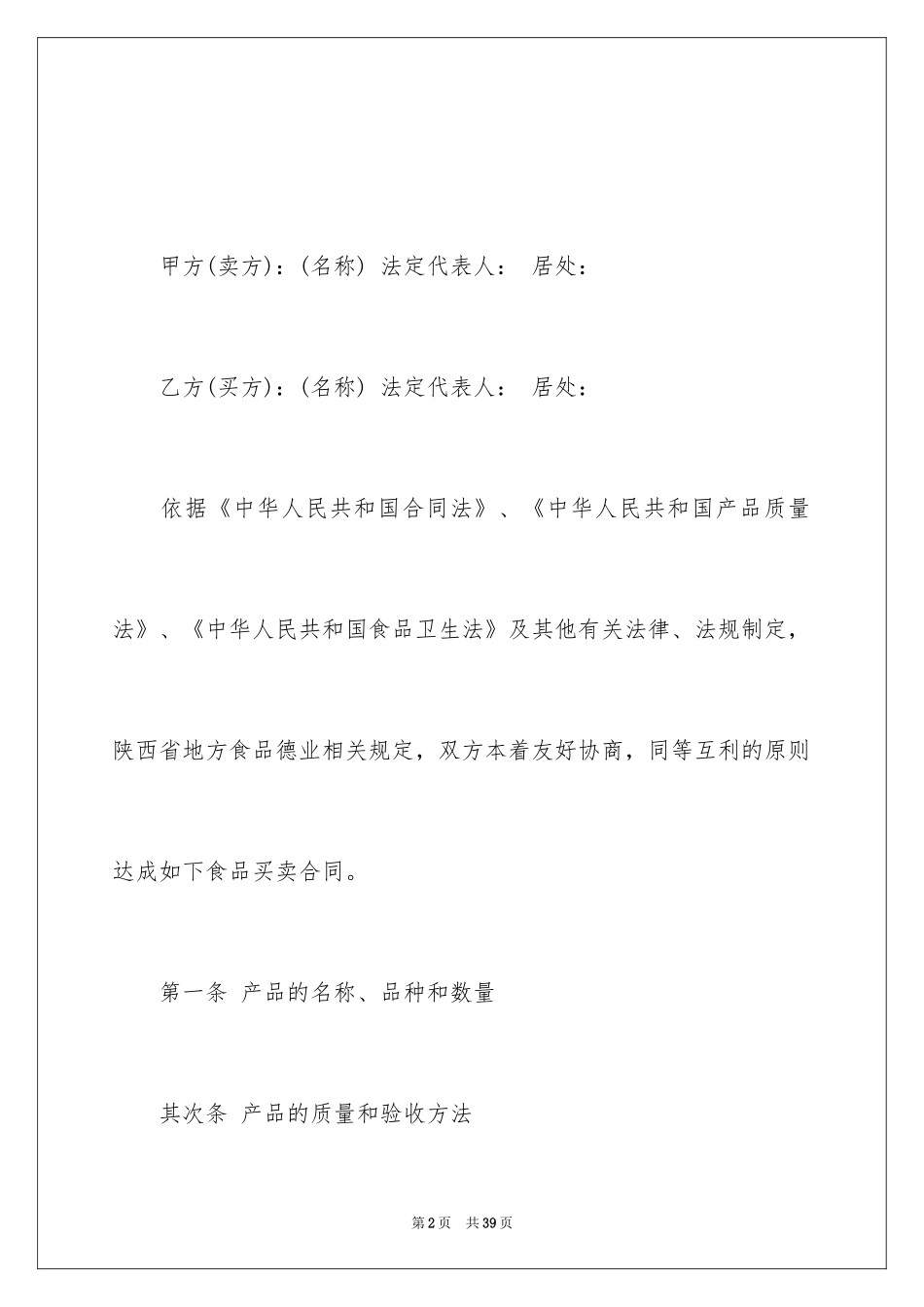 甲方(卖方)：(名称) 法定代表人： 居处：

乙方(买方)：(名称) 法定代表人： 居处：

依据《中华人民共和国合同法》、《中华人民共和国产品质量法》、《中华人民共和国食品卫生法》及其他有关法律、法规制定，陕西省地方食品德业相关规定，双方本着友好协商，同等互利的原则达成如下食品买卖合同。

第一条 产品的名称、品种和数量

其次条 产品的质量和验收方法

第2页 共39页